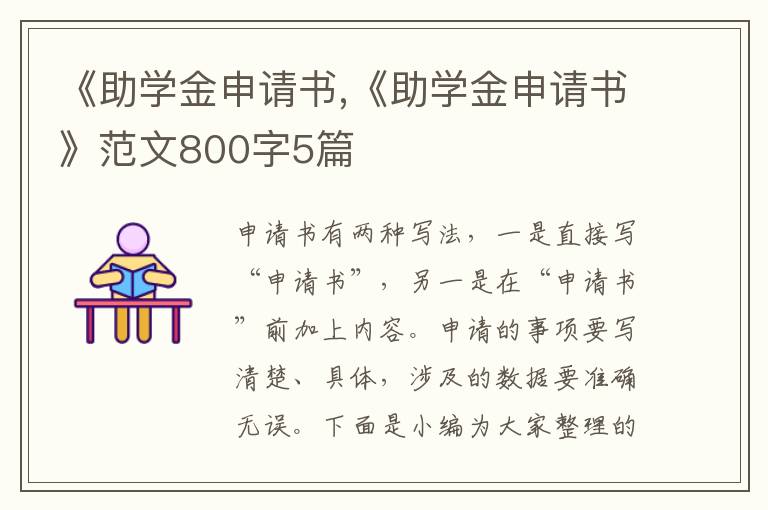 《助学金申请书,《助学金申请书》范文800字5篇

申请书有两种写法，一是直接写“申请书”，另一是在“申请书”前加上内容。申请的事项要写清楚、具体，涉及的数据要准确无误。下面是小编为大家整理的